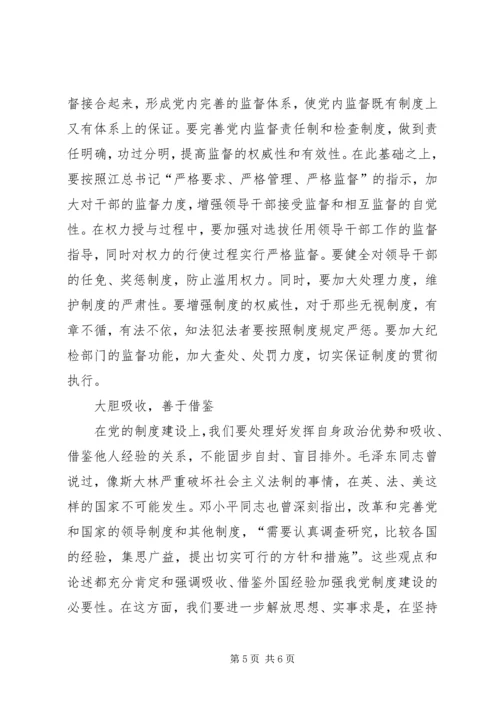 督接合起来，形成党内完善的监督体系，使党内监督既有制度上又有体系上的保证。要完善党内监督责任制和检查制度，做到责任明确，功过分明，提高监督的权威性和有效性。在此基础之上，要按照江总书记“严格要求、严格管理、严格监督”的指示，加大对干部的监督力度，增强领导干部接受监督和相互监督的自觉性。在权力授与过程中，要加强对选拔任用领导干部工作的监督指导，同时对权力的行使过程实行严格监督。要健全对领导干部的任免、奖惩制度，防止滥用权力。同时，要加大处理力度，维护制度的严肃性。要增强制度的权威性，对于那些无视制度，有章不循，有法不依，知法犯法者要按照制度规定严惩。要加大纪检部门的监督功能，加大查处、处罚力度，切实保证制度的贯彻执行。

大胆吸收，善于借鉴

在党的制度建设上，我们要处理好发挥自身政治优势和吸收、借鉴他人经验的关系，不能固步自封、盲目排外。毛泽东同志曾说过，像斯大林严重破坏社会主义法制的事情，在英、法、美这样的国家不可能发生。邓小平同志也曾深刻指出，改革和完善党和国家的领导制度和其他制度，“需要认真调查研究，比较各国的经验，集思广益，提出切实可行的方针和措施”。这些观点和论述都充分肯定和强调吸收、借鉴外国经验加强我党制度建设的必要性。在这方面，我们要进一步解放思想、实事求是，在坚持

第 5 页 共 6 页